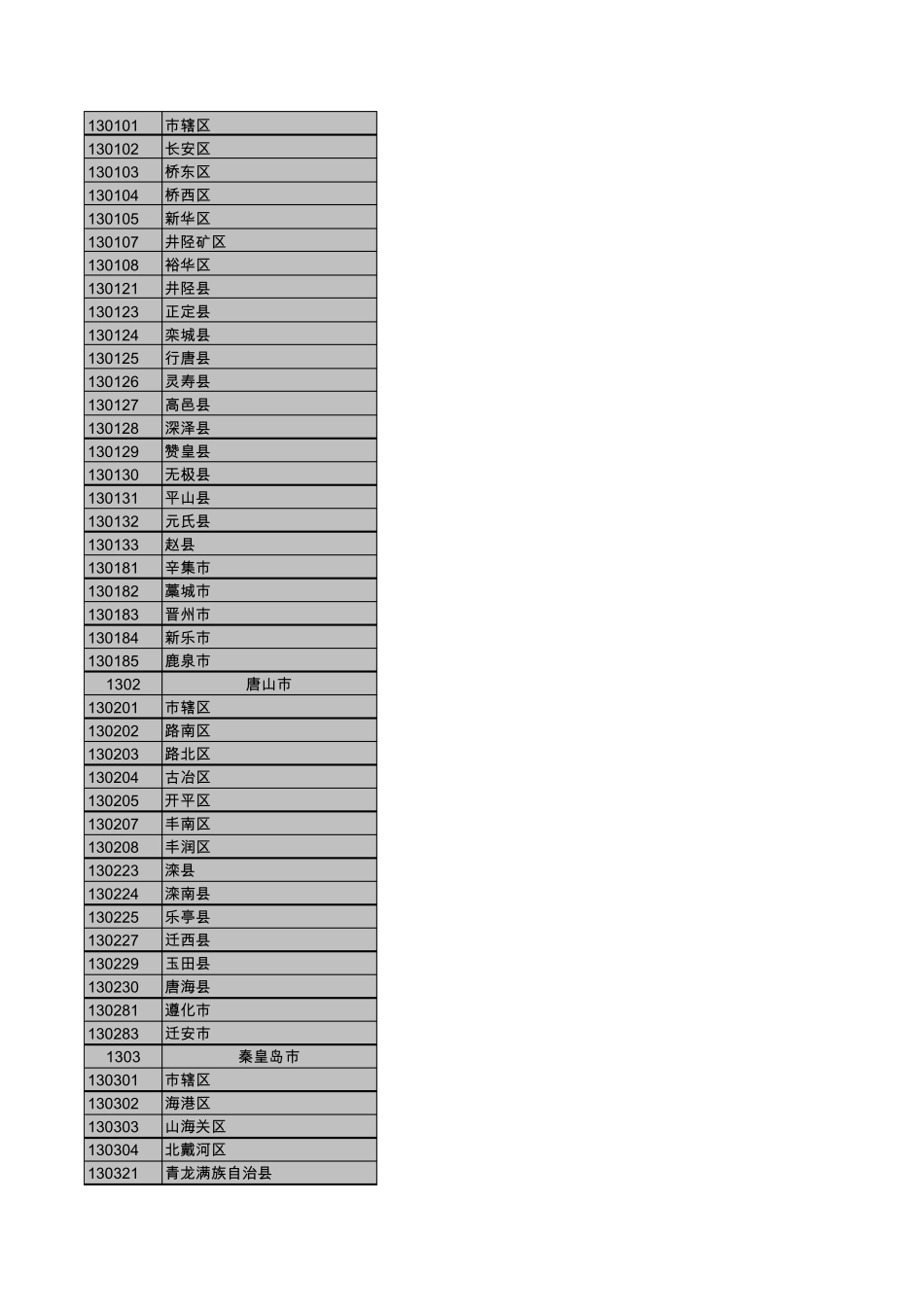 | 130101 | 市辖区 |
|---|---|
| 130102 | 长安区 |
| 130103 | 桥东区 |
| 130104 | 桥西区 |
| 130105 | 新华区 |
| 130107 | 井陉矿区 |
| 130108 | 裕华区 |
| 130121 | 井陉县 |
| 130123 | 正定县 |
| 130124 | 栾城县 |
| 130125 | 行唐县 |
| 130126 | 灵寿县 |
| 130127 | 高邑县 |
| 130128 | 深泽县 |
| 130129 | 赞皇县 |
| 130130 | 无极县 |
| 130131 | 平山县 |
| 130132 | 元氏县 |
| 130133 | 赵县 |
| 130181 | 辛集市 |
| 130182 | 藁城市 |
| 130183 | 晋州市 |
| 130184 | 新乐市 |
| 130185 | 鹿泉市 |
| 1302 | 唐山市 |
| 130201 | 市辖区 |
| 130202 | 路南区 |
| 130203 | 路北区 |
| 130204 | 古冶区 |
| 130205 | 开平区 |
| 130207 | 丰南区 |
| 130208 | 丰润区 |
| 130223 | 滦县 |
| 130224 | 滦南县 |
| 130225 | 乐亭县 |
| 130227 | 迁西县 |
| 130229 | 玉田县 |
| 130230 | 唐海县 |
| 130281 | 遵化市 |
| 130283 | 迁安市 |
| 1303 | 秦皇岛市 |
| 130301 | 市辖区 |
| 130302 | 海港区 |
| 130303 | 山海关区 |
| 130304 | 北戴河区 |
| 130321 | 青龙满族自治县 |